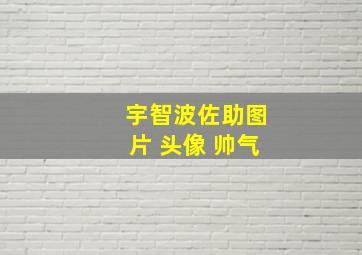 宇智波佐助图片 头像 帅气